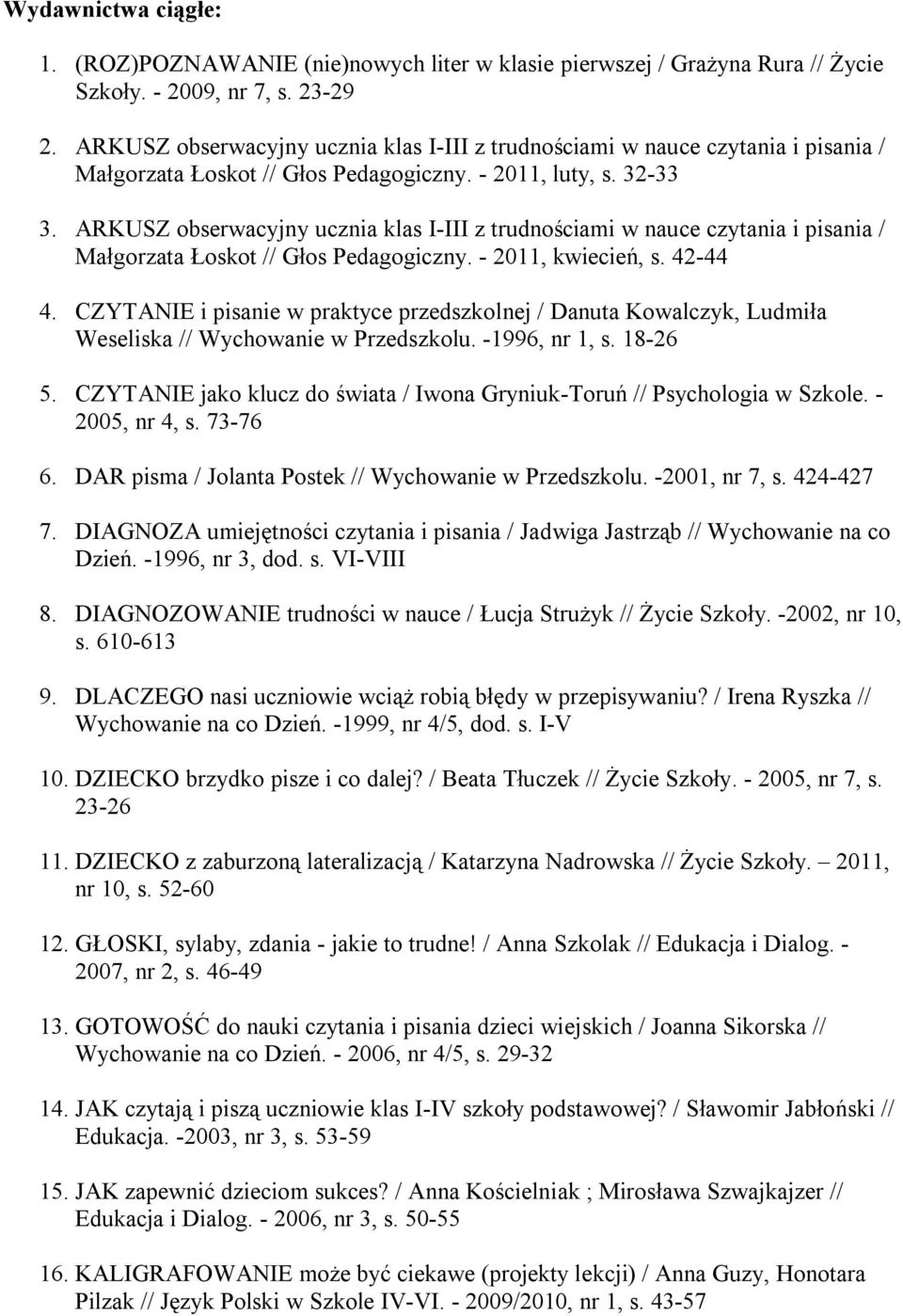 Wydawnictwa ciągłe:

1. (ROZ)POZNAWANIE (nie)nowych liter w klasie pierwszej / Grażyna Rura // Życie Szkoły. - 2009, nr 7, s. 23-29

2. ARKUSZ obserwacyjny ucznia klas I-III z trudnościami w nauce czytania i pisania / Małgorzata Łoskot // Głos Pedagogiczny. - 2011, luty, s. 32-33

3. ARKUSZ obserwacyjny ucznia klas I-III z trudnościami w nauce czytania i pisania / Małgorzata Łoskot // Głos Pedagogiczny. - 2011, kwiecień, s. 42-44

4. CZYTANIE i pisanie w praktyce przedszkolnej / Danuta Kowalczyk, Ludmiła Weseliska // Wychowanie w Przedszkolu. -1996, nr 1, s. 18-26

5. CZYTANIE jako klucz do świata / Iwona Gryniuk-Toruń // Psychologia w Szkole. - 2005, nr 4, s. 73-76

6. DAR pisma / Jolanta Postek // Wychowanie w Przedszkolu. -2001, nr 7, s. 424-427

7. DIAGNOZA umiejętności czytania i pisania / Jadwiga Jastrząb // Wychowanie na co Dzień. -1996, nr 3, dod. s. VI-VIII

8. DIAGNOZOWANIE trudności w nauce / Łucja Strużyk // Życie Szkoły. -2002, nr 10, s. 610-613

9. DLACZEGO nasi uczniowie wciąż robią błędy w przepisywaniu? / Irena Ryszka // Wychowanie na co Dzień. -1999, nr 4/5, dod. s. I-V

10. DZIECKO brzydko pisze i co dalej? / Beata Tłuczek // Życie Szkoły. - 2005, nr 7, s. 23-26

11. DZIECKO z zaburzoną lateralizacją / Katarzyna Nadrowska // Życie Szkoły. – 2011, nr 10, s. 52-60

12. GŁOSKI, sylaby, zdania - jakie to trudne! / Anna Szkolak // Edukacja i Dialog. - 2007, nr 2, s. 46-49

13. GOTOWOŚĆ do nauki czytania i pisania dzieci wiejskich / Joanna Sikorska // Wychowanie na co Dzień. - 2006, nr 4/5, s. 29-32

14. JAK czytają i piszą uczniowie klas I-IV szkoły podstawowej? / Sławomir Jabłoński // Edukacja. -2003, nr 3, s. 53-59

15. JAK zapewnić dzieciom sukces? / Anna Kościelniak ; Mirosława Szwajkajzer // Edukacja i Dialog. - 2006, nr 3, s. 50-55

16. KALIGRAFOWANIE może być ciekawe (projekty lekcji) / Anna Guzy, Honotara Pilzak // Język Polski w Szkole IV-VI. - 2009/2010, nr 1, s. 43-57